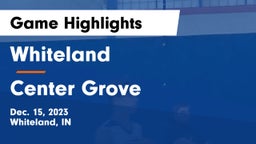 Game Highlights

Whiteland

Center Grove

Dec. 15, 2023
Whiteland, IN